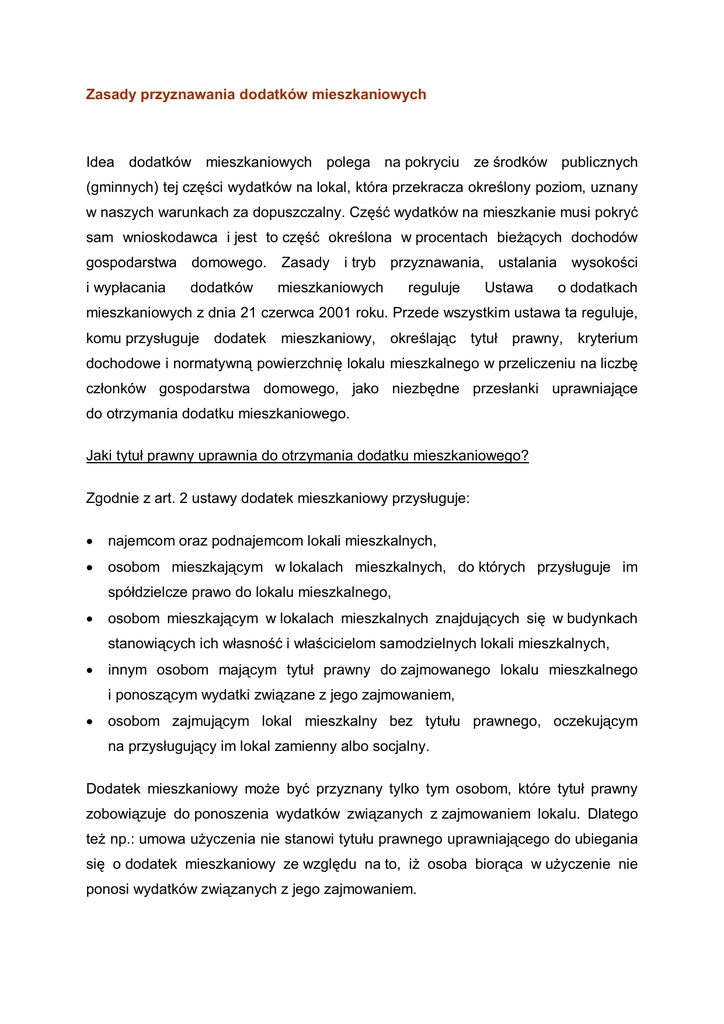 Zasady przyznawania dodatków mieszkaniowych

Idea dodatków mieszkaniowych polega na pokryciu ze środków publicznych (gminnych) tej części wydatków na lokal, która przekracza określony poziom, uznany w naszych warunkach za dopuszczalny. Część wydatków na mieszkanie musi pokryć sam wnioskodawca i jest to część określona w procentach bieżących dochodów gospodarstwa domowego. Zasady i tryb przyznawania, ustalania wysokości i wypłacania dodatków mieszkaniowych reguluje Ustawa o dodatkach mieszkaniowych z dnia 21 czerwca 2001 roku. Przede wszystkim ustawa ta reguluje, komu przysługuje dodatek mieszkaniowy, określając tytuł prawny, kryterium dochodowe i normatywną powierzchnię lokalu mieszkalnego w przeliczeniu na liczbę członków gospodarstwa domowego, jako niezbędne przesłanki uprawniające do otrzymania dodatku mieszkaniowego.

Jaki tytuł prawny uprawnia do otrzymania dodatku mieszkaniowego?

Zgodnie z art. 2 ustawy dodatek mieszkaniowy przysługuje:

• najemcom oraz podnajemcom lokali mieszkalnych,
• osobom mieszkającym w lokalach mieszkalnych, do których przysługuje im spółdzielcze prawo do lokalu mieszkalnego,
• osobom mieszkającym w lokalach mieszkalnych znajdujących się w budynkach stanowiących ich własność i właścicielom samodzielnych lokali mieszkalnych,
• innym osobom mającym tytuł prawny do zajmowanego lokalu mieszkalnego i ponoszącym wydatki związane z jego zajmowaniem,
• osobom zajmującym lokal mieszkalny bez tytułu prawnego, oczekującym na przysługujący im lokal zamienny albo socjalny.

Dodatek mieszkaniowy może być przyznany tylko tym osobom, które tytuł prawny zobowiązuje do ponoszenia wydatków związanych z zajmowaniem lokalu. Dlatego też np.: umowa użyczenia nie stanowi tytułu prawnego uprawniającego do ubiegania się o dodatek mieszkaniowy ze względu na to, iż osoba biorąca w użyczenie nie ponosi wydatków związanych z jego zajmowaniem.